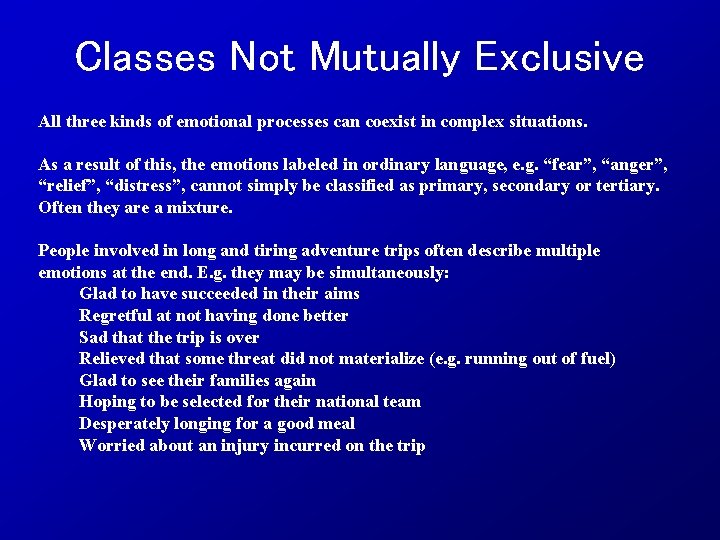 Classes Not Mutually Exclusive

All three kinds of emotional processes can coexist in complex situations.

As a result of this, the emotions labeled in ordinary language, e.g. "fear", "anger", "relief", "distress", cannot simply be classified as primary, secondary or tertiary. Often they are a mixture.

People involved in long and tiring adventure trips often describe multiple emotions at the end. E.g. they may be simultaneously:
Glad to have succeeded in their aims
Regretful at not having done better
Sad that the trip is over
Relieved that some threat did not materialize (e.g. running out of fuel)
Glad to see their families again
Hoping to be selected for their national team
Desperately longing for a good meal
Worried about an injury incurred on the trip